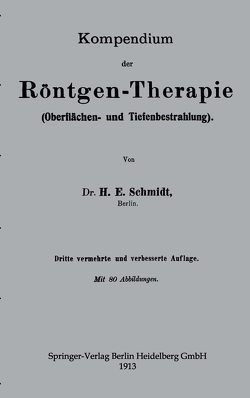 Kompendium

der

Röntgen-Therapie

(Oberflächen- und Tiefenbestrahlung).

Von

Dr. H. E. Schmidt,
Berlin.

Dritte vermehrte und verbesserte Auflage.

Mit 80 Abbildungen.

Springer-Verlag Berlin Heidelberg GmbH
1913